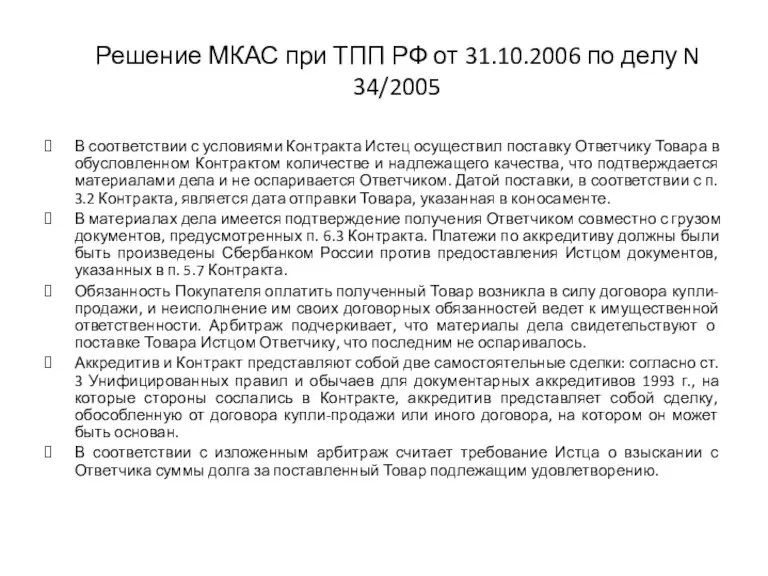 Решение МКАС при ТПП РФ от 31.10.2006 по делу N 34/2005

В соответствии с условиями Контракта Истец осуществил поставку Ответчику Товара в обусловленном Контрактом количестве и надлежащего качества, что подтверждается материалами дела и не оспаривается Ответчиком. Датой поставки, в соответствии с п. 3.2 Контракта, является дата отправки Товара, указанная в коносаменте.

В материалах дела имеется подтверждение получения Ответчиком совместно с грузом документов, предусмотренных п. 6.3 Контракта. Платежи по аккредитиву должны были быть произведены Сбербанком России против предоставления Истцом документов, указанных в п. 5.7 Контракта.

Обязанность Покупателя оплатить полученный Товар возникла в силу договора купли-продажи, и неисполнение им своих договорных обязанностей ведет к имущественной ответственности. Арбитраж подчеркивает, что материалы дела свидетельствуют о поставке Товара Истцом Ответчику, что последним не оспаривалось.

Аккредитив и Контракт представляют собой две самостоятельные сделки: согласно ст. 3 Унифицированных правил и обычаев для документарных аккредитивов 1993 г., на которые стороны сослались в Контракте, аккредитив представляет собой сделку, обособленную от договора купли-продажи или иного договора, на котором он может быть основан.

В соответствии с изложенным арбитраж считает требование Истца о взыскании с Ответчика суммы долга за поставленный Товар подлежащим удовлетворению.